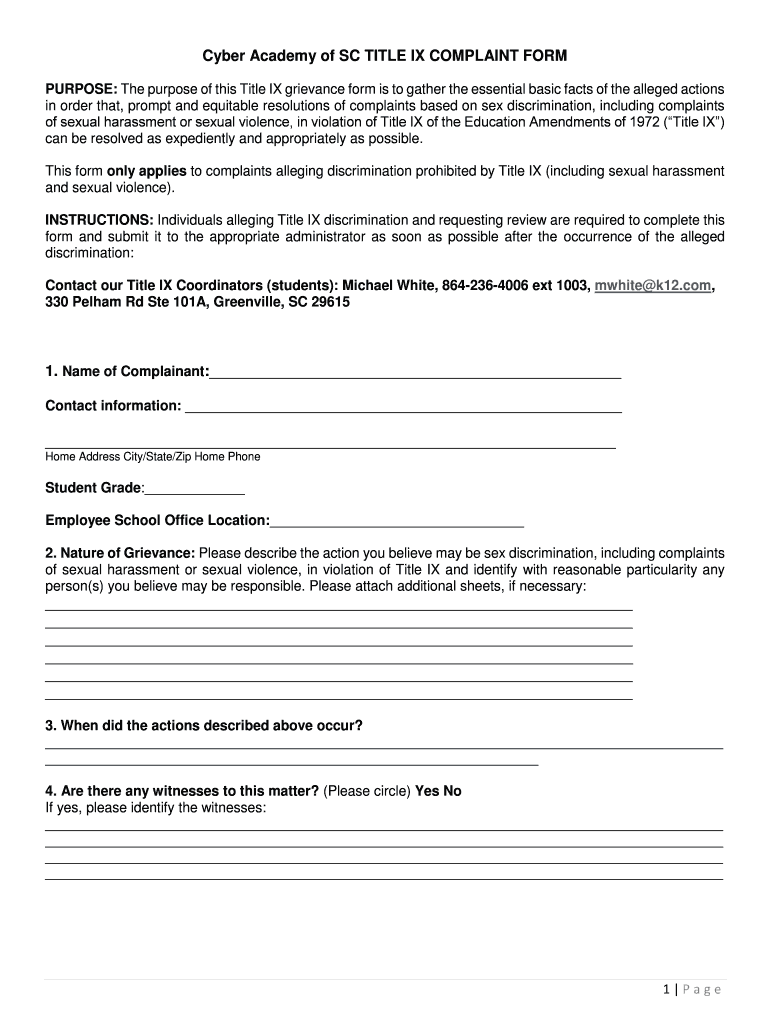 Cyber Academy of SC TITLE IX COMPLAINT FORM

PURPOSE: The purpose of this Title IX grievance form is to gather the essential basic facts of the alleged actions in order that, prompt and equitable resolutions of complaints based on sex discrimination, including complaints of sexual harassment or sexual violence, in violation of Title IX of the Education Amendments of 1972 ("Title IX") can be resolved as expediently and appropriately as possible.

This form only applies to complaints alleging discrimination prohibited by Title IX (including sexual harassment and sexual violence).

INSTRUCTIONS: Individuals alleging Title IX discrimination and requesting review are required to complete this form and submit it to the appropriate administrator as soon as possible after the occurrence of the alleged discrimination:

Contact our Title IX Coordinators (students): Michael White, 864-236-4006 ext 1003, mwhite@k12.com, 330 Pelham Rd Ste 101A, Greenville, SC 29615

1. Name of Complainant:

Contact information:

Home Address City/State/Zip Home Phone

Student Grade:

Employee School Office Location:

2. Nature of Grievance: Please describe the action you believe may be sex discrimination, including complaints of sexual harassment or sexual violence, in violation of Title IX and identify with reasonable particularity any person(s) you believe may be responsible. Please attach additional sheets, if necessary:

3. When did the actions described above occur?

4. Are there any witnesses to this matter? (Please circle) Yes No
If yes, please identify the witnesses:

1 | P a g e